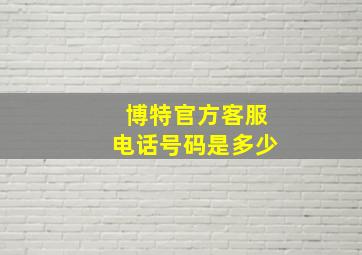 博特官方客服
电话号码是多少